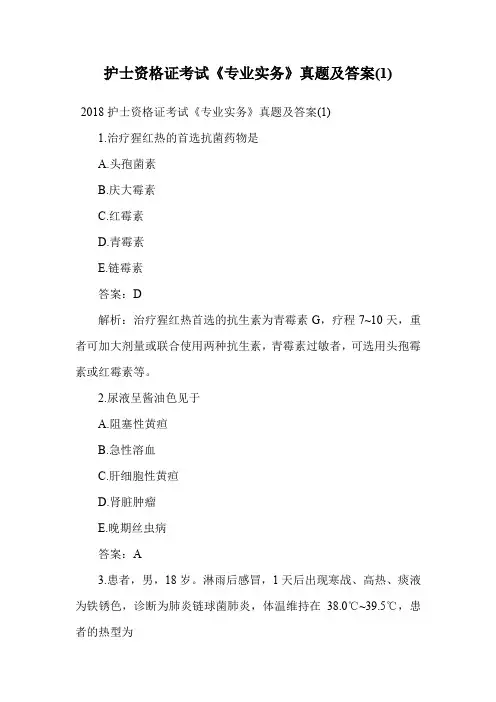 护士资格证考试《专业实务》真题及答案(1)

2018 护士资格证考试《专业实务》真题及答案(1)

1.治疗猩红热的首选抗菌药物是

A.头孢菌素

B.庆大霉素

C.红霉素

D.青霉素

E.链霉素

答案：D

解析：治疗猩红热首选的抗生素为青霉素 G，疗程 7~10 天，重者可加大剂量或联合使用两种抗生素，青霉素过敏者，可选用头孢霉素或红霉素等。

2.尿液呈酱油色见于

A.阻塞性黄疸

B.急性溶血

C.肝细胞性黄疸

D.肾脏肿瘤

E.晚期丝虫病

答案：A

3.患者，男，18 岁。淋雨后感冒，1 天后出现寒战、高热、痰液为铁锈色，诊断为肺炎链球菌肺炎，体温维持在 38.0℃~39.5℃，患者的热型为